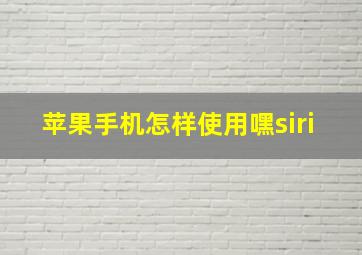 苹果手机怎样使用嘿siri